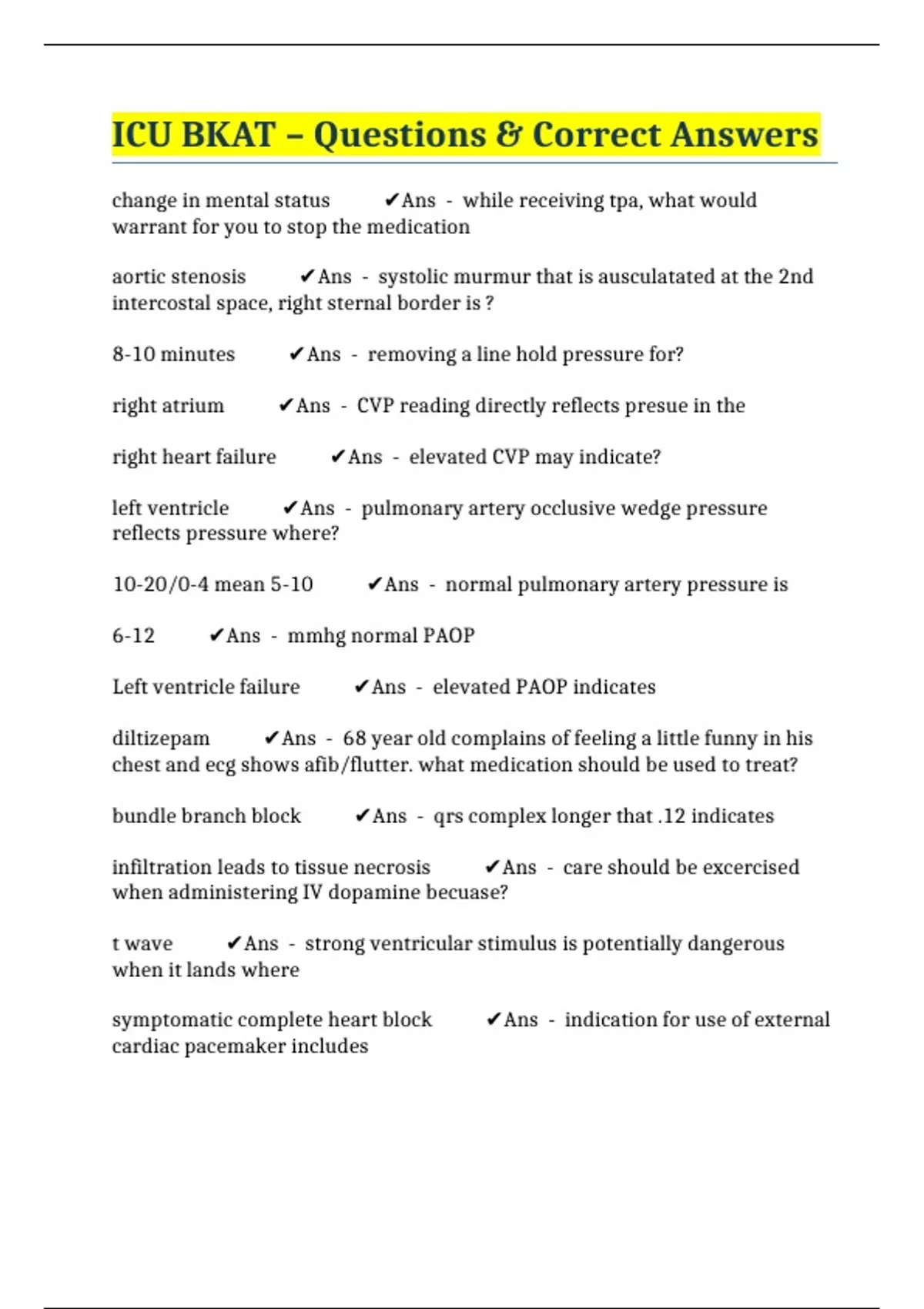 ICU BKAT – Questions & Correct Answers

change in mental status ✔Ans - while receiving tpa, what would warrant for you to stop the medication

aortic stenosis ✔Ans - systolic murmur that is ausculatated at the 2nd intercostal space, right sternal border is ?

8-10 minutes ✔Ans - removing a line hold pressure for?

right atrium ✔Ans - CVP reading directly reflects presue in the

right heart failure ✔Ans - elevated CVP may indicate?

left ventricle ✔Ans - pulmonary artery occlusive wedge pressure reflects pressure where?

10-20/0-4 mean 5-10 ✔Ans - normal pulmonary artery pressure is

6-12 ✔Ans - mmhg normal PAOP

Left ventricle failure ✔Ans - elevated PAOP indicates

diltizepam ✔Ans - 68 year old complains of feeling a little funny in his chest and ecg shows afib/flutter. what medication should be used to treat?

bundle branch block ✔Ans - qrs complex longer that .12 indicates

infiltration leads to tissue necrosis ✔Ans - care should be excercised when administering IV dopamine becuase?

t wave ✔Ans - strong ventricular stimulus is potentially dangerous when it lands where

symptomatic complete heart block ✔Ans - indication for use of external cardiac pacemaker includes